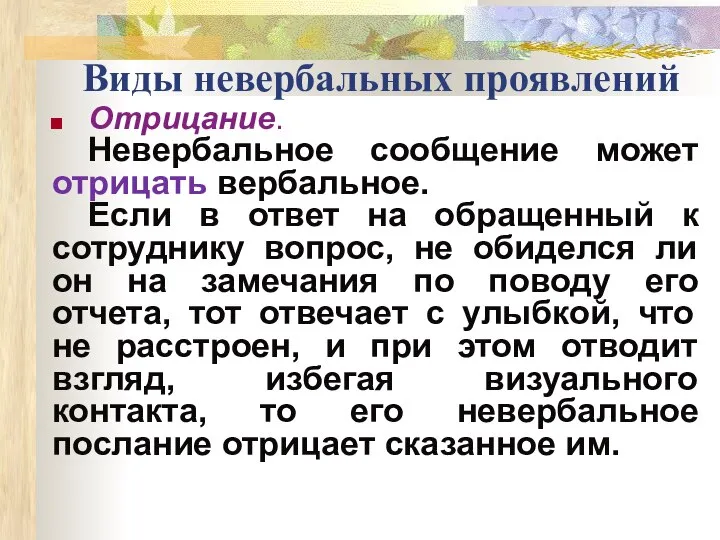 Виды невербальных проявлений

Отрицание.

Невербальное сообщение может отрицать вербальное.

Если в ответ на обращенный к сотруднику вопрос, не обиделся ли он на замечания по поводу его отчета, тот отвечает с улыбкой, что не расстроен, и при этом отводит взгляд, избегая визуального контакта, то его невербальное послание отрицает сказанное им.